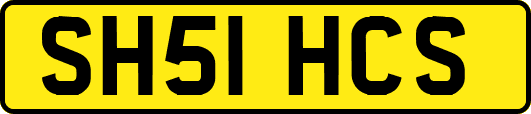 SH51 HCS